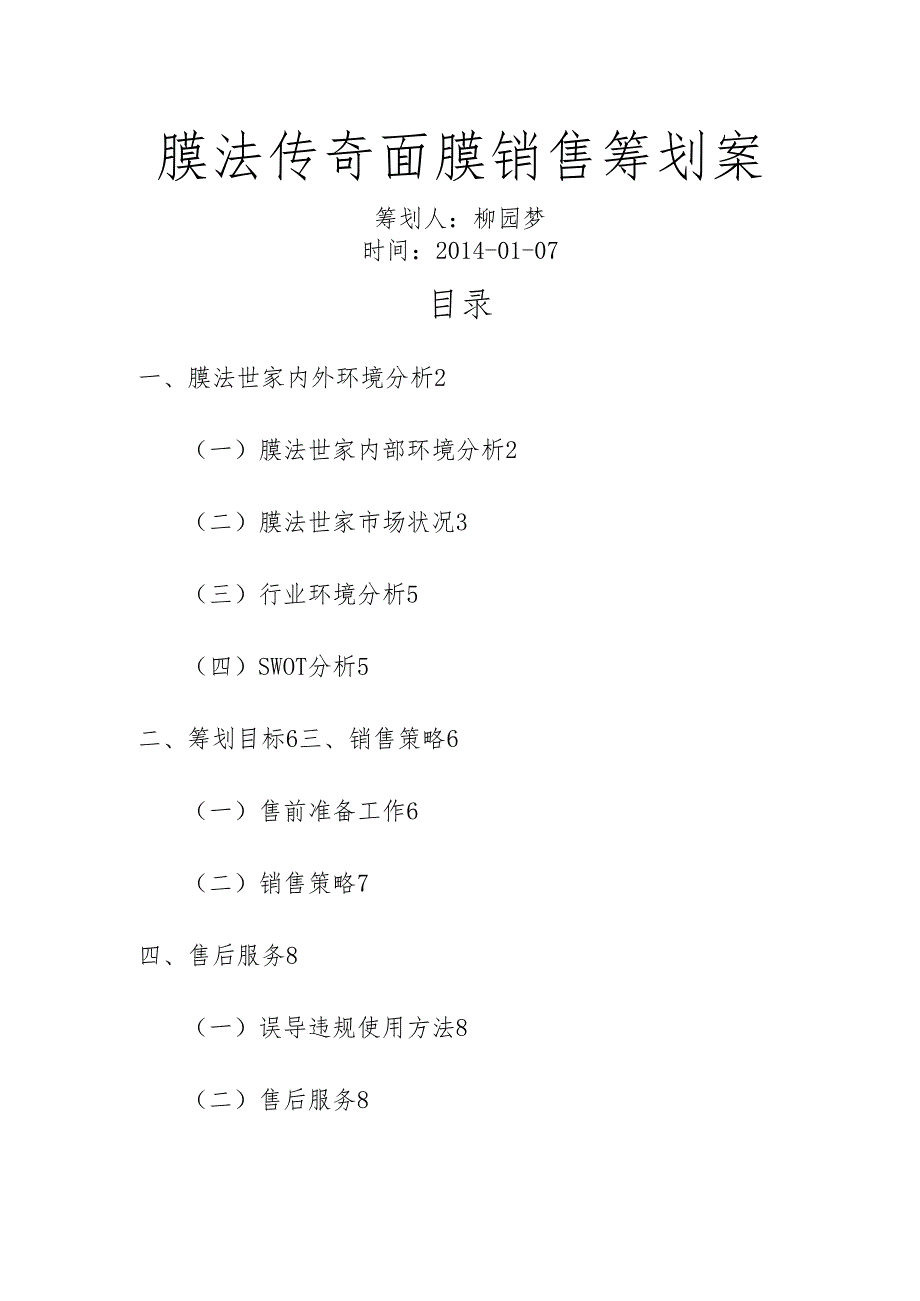 膜法传奇面膜销售筹划案

筹划人：柳园梦
时间：2014-01-07

目录

一、膜法世家内外环境分析2

（一）膜法世家内部环境分析2

（二）膜法世家市场状况3

（三）行业环境分析5

（四）SWOT分析5

二、筹划目标6三、销售策略6

（一）售前准备工作6

（二）销售策略7

四、售后服务8

（一）误导违规使用方法8

（二）售后服务8